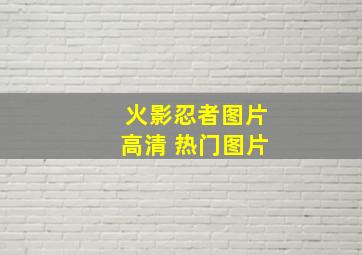 火影忍者图片
高清 热门图片